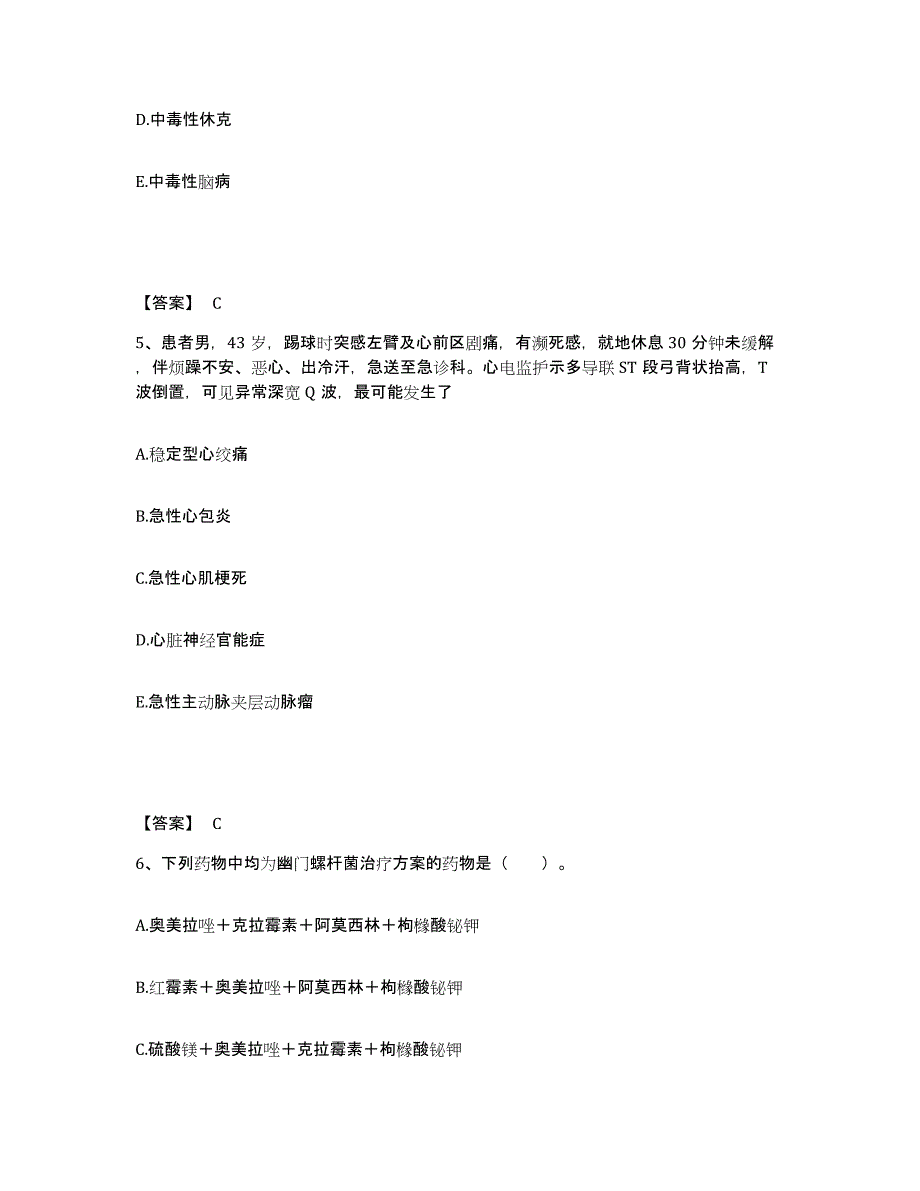 D.中毒性休克

E.中毒性脑病

【答案】 C

5、患者男，43 岁，踢球时突感左臂及心前区剧痛，有濒死感，就地休息 30 分钟未缓解，伴烦躁不安、恶心、出冷汗，急送至急诊科。心电监护示多导联 ST 段弓背状抬高，T 波倒置，可见异常深宽 Q 波，最可能发生了

A.稳定型心绞痛

B.急性心包炎

C.急性心肌梗死

D.心脏神经官能症

E.急性主动脉夹层动脉瘤

【答案】 C

6、下列药物中均为幽门螺杆菌治疗方案的药物是（　　）。

A.奥美拉唑＋克拉霉素＋阿莫西林＋枸橼酸铋钾

B.红霉素＋奥美拉唑＋阿莫西林＋枸橼酸铋钾

C.硫酸镁＋奥美拉唑＋克拉霉素＋枸橼酸铋钾